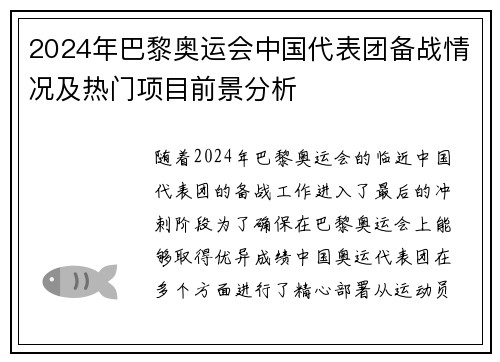 2024年巴黎奥运会中国代表团备战情况及热门项目前景分析

随着2024年巴黎奥运会的临近中国代表团的备战工作进入了最后的冲刺阶段为了确保在巴黎奥运会上能够取得优异成绩中国奥运代表团在多个方面进行了精心部署从运动员